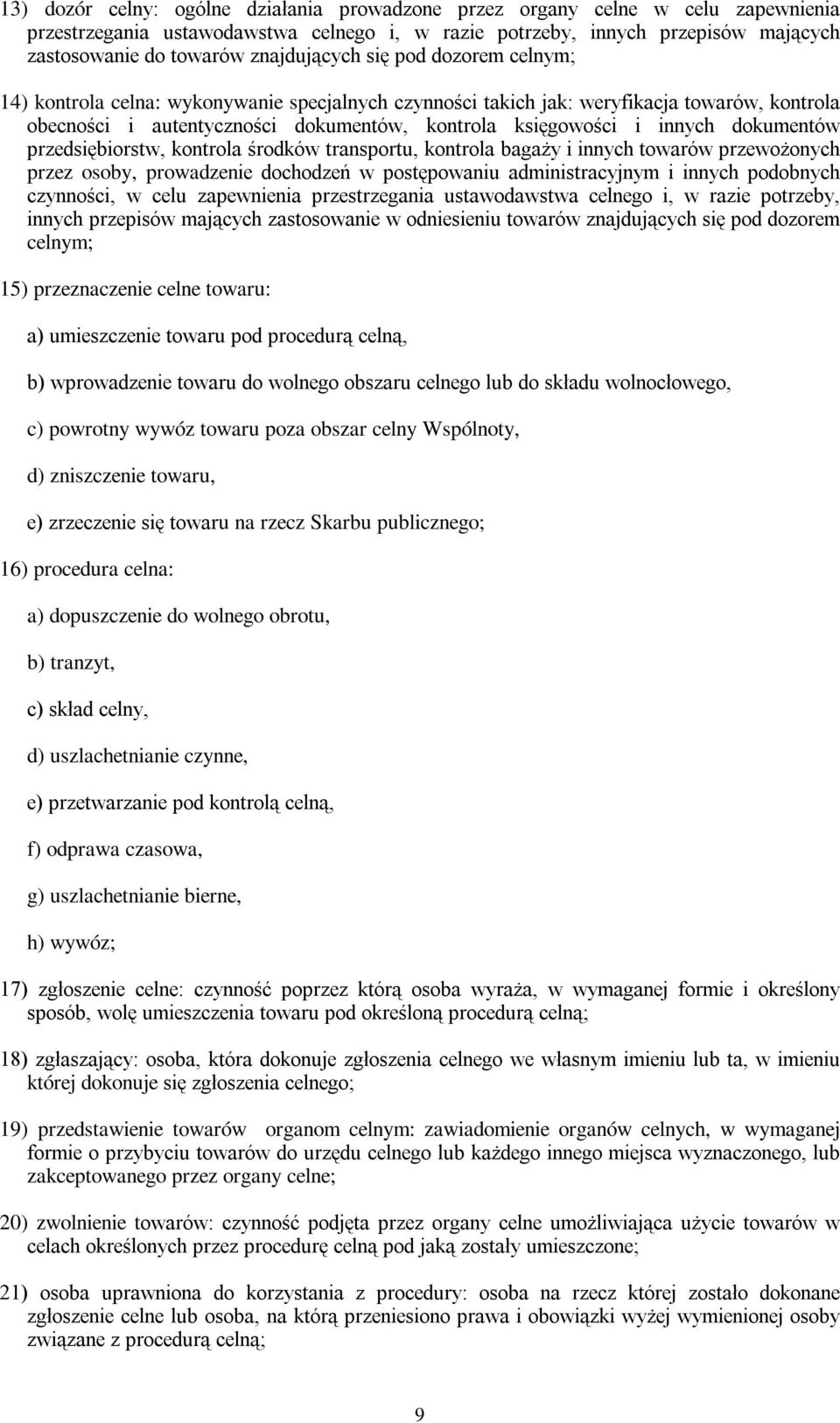 13) dozór celny: ogólne działania prowadzone przez organy celne w celu zapewnienia przestrzegania ustawodawstwa celnego i, w razie potrzeby, innych przepisów mających zastosowanie do towarów znajdujących się pod dozorem celnym;

14) kontrola celna: wykonywanie specjalnych czynności takich jak: weryfikacja towarów, kontrola obecności i autentyczności dokumentów, kontrola księgowości i innych dokumentów przedsiębiorstw, kontrola środków transportu, kontrola bagaży i innych towarów przewożonych przez osoby, prowadzenie dochodzeń w postępowaniu administracyjnym i innych podobnych czynności, w celu zapewnienia przestrzegania ustawodawstwa celnego i, w razie potrzeby, innych przepisów mających zastosowanie w odniesieniu towarów znajdujących się pod dozorem celnym;

15) przeznaczenie celne towaru:

a) umieszczenie towaru pod procedurą celną,

b) wprowadzenie towaru do wolnego obszaru celnego lub do składu wolnocłowego,

c) powrotny wywóz towaru poza obszar celny Wspólnoty,

d) zniszczenie towaru,

e) zrzeczenie się towaru na rzecz Skarbu publicznego;

16) procedura celna:

a) dopuszczenie do wolnego obrotu,

b) tranzyt,

c) skład celny,

d) uszlachetnianie czynne,

e) przetwarzanie pod kontrolą celną,

f) odprawa czasowa,

g) uszlachetnianie bierne,

h) wywóz;

17) zgłoszenie celne: czynność poprzez którą osoba wyraża, w wymaganej formie i określony sposób, wolę umieszczenia towaru pod określoną procedurą celną;

18) zgłaszający: osoba, która dokonuje zgłoszenia celnego we własnym imieniu lub ta, w imieniu której dokonuje się zgłoszenia celnego;

19) przedstawienie towarów organom celnym: zawiadomienie organów celnych, w wymaganej formie o przybyciu towarów do urzędu celnego lub każdego innego miejsca wyznaczonego, lub zakceptowanego przez organy celne;

20) zwolnienie towarów: czynność podjęta przez organy celne umożliwiająca użycie towarów w celach określonych przez procedurę celną pod jaką zostały umieszczone;

21) osoba uprawniona do korzystania z procedury: osoba na rzecz której zostało dokonane zgłoszenie celne lub osoba, na którą przeniesiono prawa i obowiązki wyżej wymienionej osoby związane z procedurą celną;

9